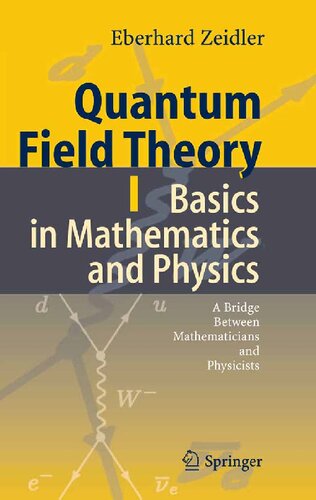 Eberhard Zeidler

Quantum Field Theory

I Basics in Mathematics and Physics

A Bridge Between Mathematicians and Physicists

$d$ $u$

$W^-$

$e^-$ $\overline{\nu}_e$

Springer